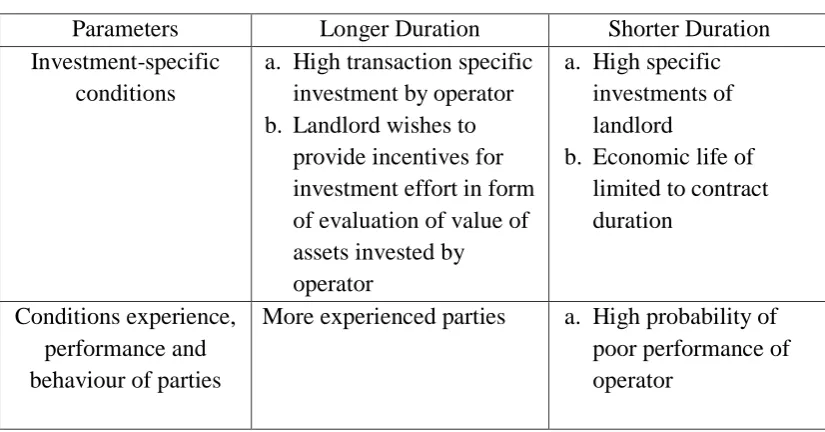 | Parameters | Longer Duration | Shorter Duration |
|---|---|---|
| Investment-specific conditions | a. High transaction specific investment by operator b. Landlord wishes to provide incentives for investment effort in form of evaluation of value of assets invested by operator | a. High specific investments of landlord b. Economic life of limited to contract duration |
| Conditions experience, performance and behaviour of parties | More experienced parties | a. High probability of poor performance of operator |